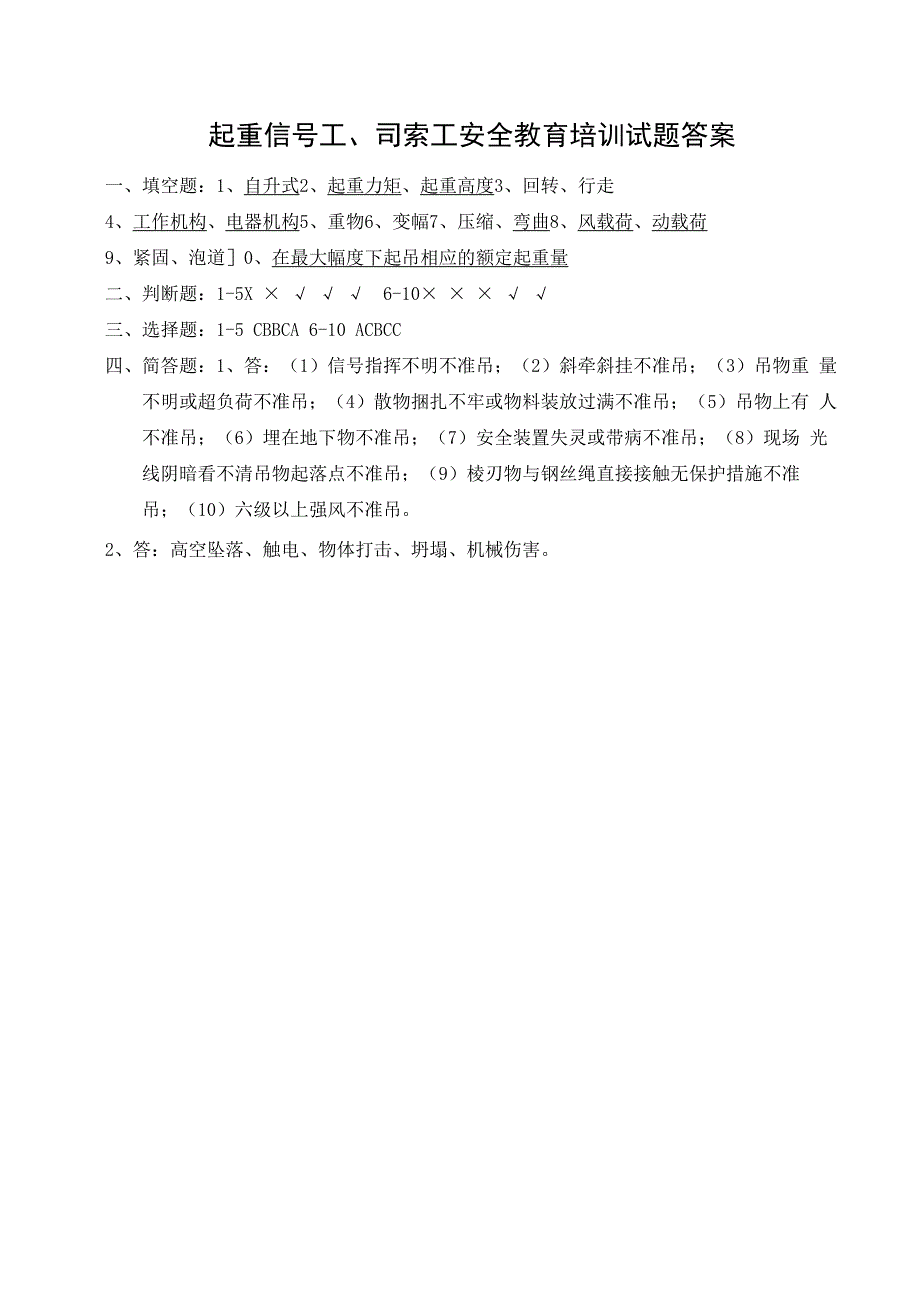 起重信号工、司索工安全教育培训试题答案

一、填空题：1、自升式2、起重力矩、起重高度3、回转、行走

4、工作机构、电器机构5、重物6、变幅7、压缩、弯曲8、风载荷、动载荷

9、紧固、泡道］0、在最大幅度下起吊相应的额定起重量

二、判断题：1-5X × √ √ √ 6-10× × × √ √

三、选择题：1-5 CBBCA 6-10 ACBCC

四、简答题：1、答：（1）信号指挥不明不准吊；（2）斜牵斜挂不准吊；（3）吊物重 量不明或超负荷不准吊；（4）散物捆扎不牢或物料装放过满不准吊；（5）吊物上有 人不准吊；（6）埋在地下物不准吊；（7）安全装置失灵或带病不准吊；（8）现场 光线阴暗看不清吊物起落点不准吊；（9）棱刃物与钢丝绳直接接触无保护措施不准吊；（10）六级以上强风不准吊。

2、答：高空坠落、触电、物体打击、坍塌、机械伤害。